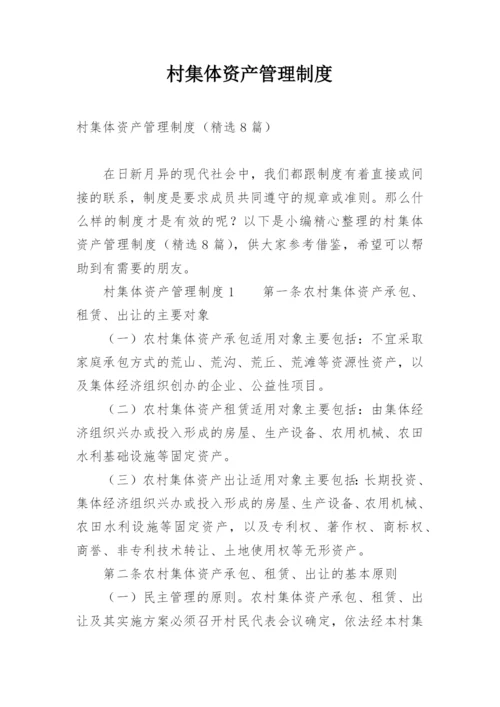 村集体资产管理制度

村集体资产管理制度（精选８篇）

在日新月异的现代社会中，我们都跟制度有着直接或间接的联系，制度是要求成员共同遵守的规章或准则。那么什么样的制度才是有效的呢？以下是小编精心整理的村集体资产管理制度（精选８篇），供大家参考借鉴，希望可以帮助到有需要的朋友。

村集体资产管理制度１　　第一条农村集体资产承包、租赁、出让的主要对象

（一）农村集体资产承包适用对象主要包括：不宜采取家庭承包方式的荒山、荒沟、荒丘、荒滩等资源性资产，以及集体经济组织创办的企业、公益性项目。

（二）农村集体资产租赁适用对象主要包括：由集体经济组织兴办或投入形成的房屋、生产设备、农用机械、农田水利基础设施等固定资产。

（三）农村集体资产出让适用对象主要包括：长期投资、集体经济组织兴办或投入形成的房屋、生产设备、农用机械、农田水利设施等固定资产，以及专利权、著作权、商标权、商誉、非专利技术转让、土地使用权等无形资产。

第二条农村集体资产承包、租赁、出让的基本原则

（一）民主管理的原则。农村集体资产承包、租赁、出让及其实施方案必须召开村民代表会议确定，依法经本村集